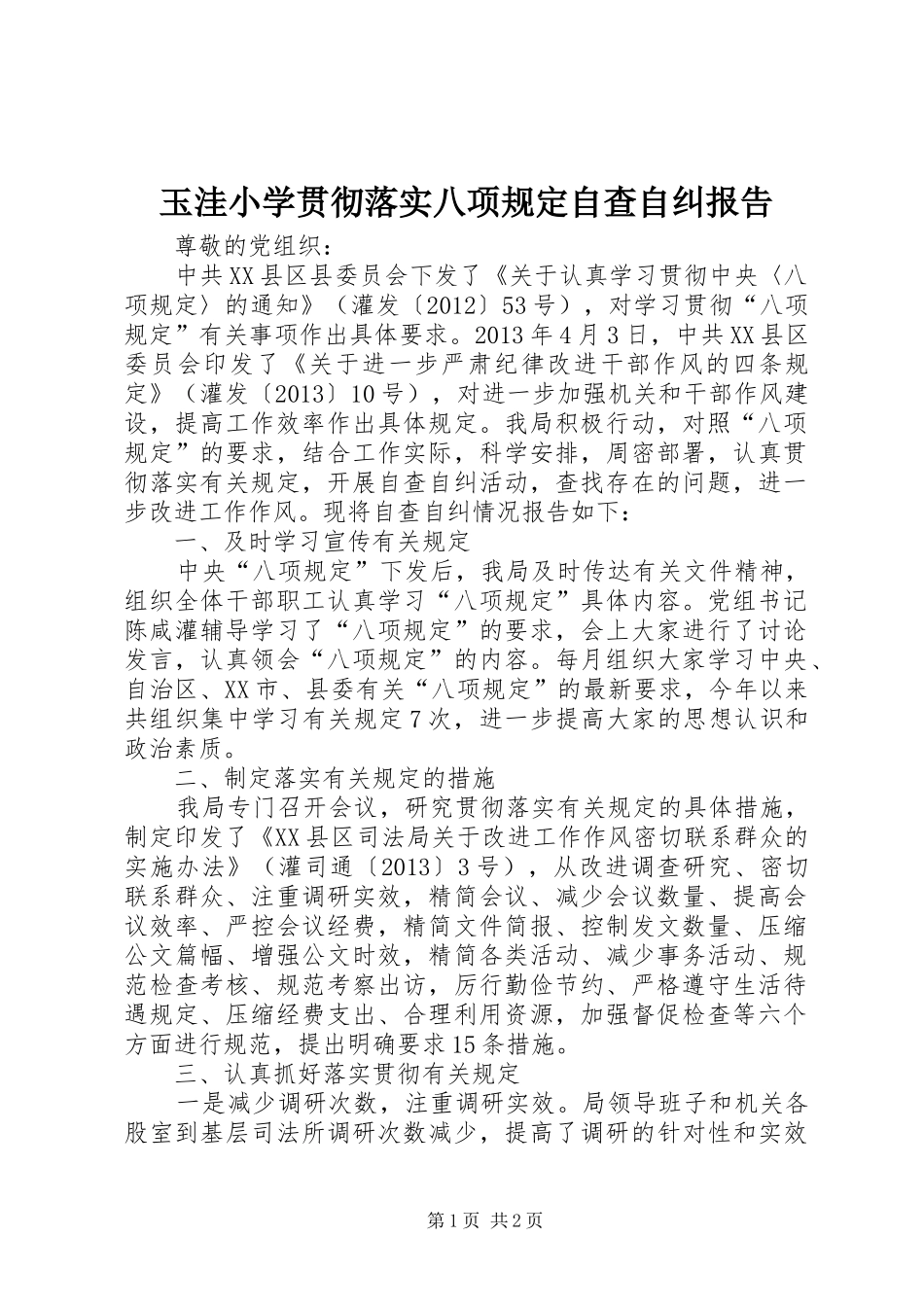 玉洼小学贯彻落实八项规定自查自纠报告

尊敬的党组织：

中共XX县区县委员会下发了《关于认真学习贯彻中央〈八项规定〉的通知》（灌发〔2012〕53号），对学习贯彻“八项规定”有关事项作出具体要求。2013年4月3日，中共XX县区委员会印发了《关于进一步严肃纪律改进干部作风的四条规定》（灌发〔2013〕10号），对进一步加强机关和干部作风建设，提高工作效率作出具体规定。我局积极行动，对照“八项规定”的要求，结合工作实际，科学安排，周密部署，认真贯彻落实有关规定，开展自查自纠活动，查找存在的问题，进一步改进工作作风。现将自查自纠情况报告如下：

一、及时学习宣传有关规定

中央“八项规定”下发后，我局及时传达有关文件精神，组织全体干部职工认真学习“八项规定”具体内容。党组书记陈咸灌辅导学习了“八项规定”的要求，会上大家进行了讨论发言，认真领会“八项规定”的内容。每月组织大家学习中央、自治区、XX市、县委有关“八项规定”的最新要求，今年以来共组织集中学习有关规定7次，进一步提高大家的思想认识和政治素质。

二、制定落实有关规定的措施

我局专门召开会议，研究贯彻落实有关规定的具体措施，制定印发了《XX县区司法局关于改进工作作风密切联系群众的实施办法》（灌司通〔2013〕3号），从改进调查研究、密切联系群众、注重调研实效，精简会议、减少会议数量、提高会议效率、严控会议经费，精简文件简报、控制发文数量、压缩公文篇幅、增强公文时效，精简各类活动、减少事务活动、规范检查考核、规范考察出访，厉行勤俭节约、严格遵守生活待遇规定、压缩经费支出、合理利用资源，加强督促检查等六个方面进行规范，提出明确要求15条措施。

三、认真抓好落实贯彻有关规定

一是减少调研次数，注重调研实效。局领导班子和机关各股室到基层司法所调研次数减少，提高了调研的针对性和实效

第1页 共2页